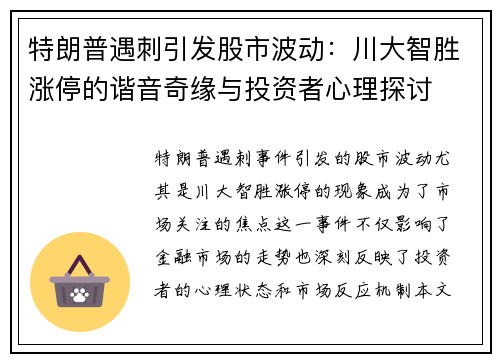 特朗普遇刺引发股市波动：川大智胜涨停的谐音奇缘与投资者心理探讨

特朗普遇刺事件引发的股市波动尤其是川大智胜涨停的现象成为了市场关注的焦点这一事件不仅影响了金融市场的走势也深刻反映了投资者的心理状态和市场反应机制本文